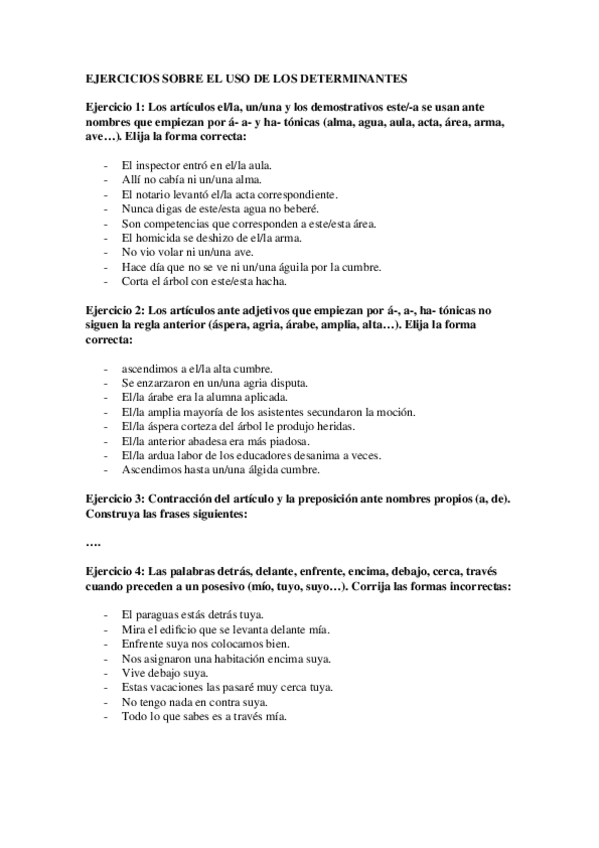 EJERCICIOS SOBRE EL USO DE LOS DETERMINANTES

Ejercicio 1: Los artículos el/la, un/una y los demostrativos este/-a se usan ante nombres que empiezan por á- a- y ha- tónicas (alma, agua, aula, acta, área, arma, ave…). Elija la forma correcta:

- El inspector entró en el/la aula.
- Allí no cabía ni un/una alma.
- El notario levantó el/la acta correspondiente.
- Nunca digas de este/esta agua no beberé.
- Son competencias que corresponden a este/esta área.
- El homicida se deshizo de el/la arma.
- No vio volar ni un/una ave.
- Hace día que no se ve ni un/una águila por la cumbre.
- Corta el árbol con este/esta hacha.

Ejercicio 2: Los artículos ante adjetivos que empiezan por á-, a-, ha- tónicas no siguen la regla anterior (áspera, agria, árabe, amplia, alta…). Elija la forma correcta:

- ascendimos a el/la alta cumbre.
- Se enzarzaron en un/una agria disputa.
- El/la árabe era la alumna aplicada.
- El/la amplia mayoría de los asistentes secundaron la moción.
- El/la áspera corteza del árbol le produjo heridas.
- El/la anterior abadesa era más piadosa.
- El/la ardua labor de los educadores desanima a veces.
- Ascendimos hasta un/una álgida cumbre.

Ejercicio 3: Contracción del artículo y la preposición ante nombres propios (a, de). Construya las frases siguientes:

….

Ejercicio 4: Las palabras detrás, delante, enfrente, encima, debajo, cerca, través cuando preceden a un posesivo (mío, tuyo, suyo…). Corrija las formas incorrectas:

- El paraguas estás detrás tuya.
- Mira el edificio que se levanta delante mía.
- Enfrente suya nos colocamos bien.
- Nos asignaron una habitación encima suya.
- Vive debajo suya.
- Estas vacaciones las pasaré muy cerca tuya.
- No tengo nada en contra suya.
- Todo lo que sabes es a través mía.